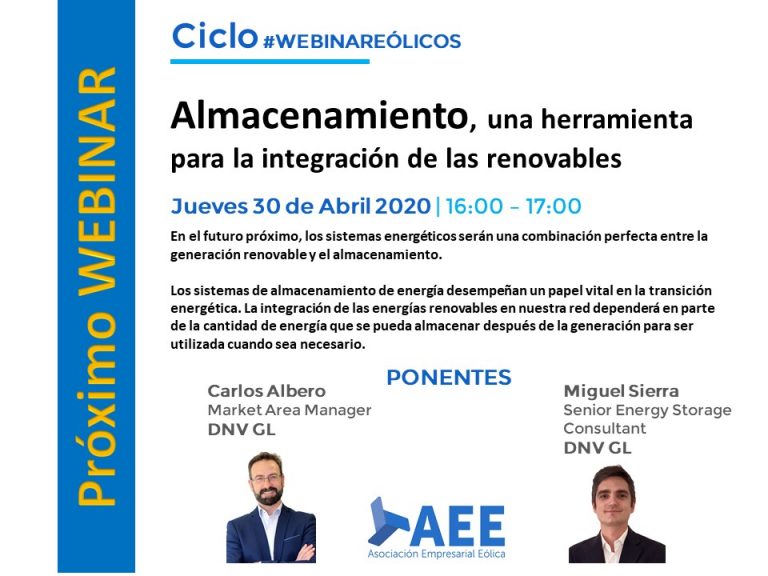 Próximo WEBINAR

Ciclo #WEBINAREÓLICOS

Almacenamiento, una herramienta para la integración de las renovables

Jueves 30 de Abril 2020 | 16:00 – 17:00

En el futuro próximo, los sistemas energéticos serán una combinación perfecta entre la generación renovable y el almacenamiento.

Los sistemas de almacenamiento de energía desempeñan un papel vital en la transición energética. La integración de las energías renovables en nuestra red dependerá en parte de la cantidad de energía que se pueda almacenar después de la generación para ser utilizada cuando sea necesario.

PONENTES

Carlos Albero
Market Area Manager
DNV GL

Miguel Sierra
Senior Energy Storage Consultant
DNV GL

AEE
Asociación Empresarial Eólica